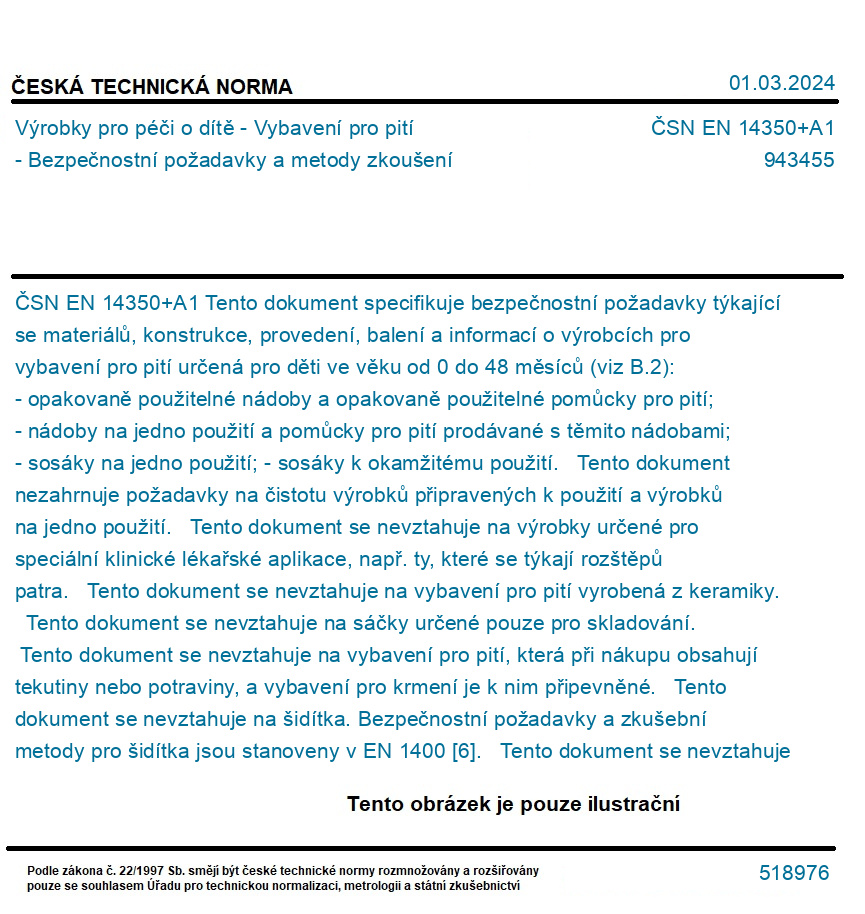 ČESKÁ TECHNICKÁ NORMA

01.03.2024

Výrobky pro péči o dítě - Vybavení pro pití
- Bezpečnostní požadavky a metody zkoušení

ČSN EN 14350+A1
943455

ČSN EN 14350+A1 Tento dokument specifikuje bezpečnostní požadavky týkající se materiálů, konstrukce, provedení, balení a informací o výrobcích pro vybavení pro pití určená pro děti ve věku od 0 do 48 měsíců (viz B.2):
- opakovaně použitelné nádoby a opakovaně použitelné pomůcky pro pití;
- nádoby na jedno použití a pomůcky pro pití prodávané s těmito nádobami;
- sosáky na jedno použití; - sosáky k okamžitému použití. Tento dokument nezahrnuje požadavky na čistotu výrobků připravených k použití a výrobků na jedno použití. Tento dokument se nevztahuje na výrobky určené pro speciální klinické lékařské aplikace, např. ty, které se týkají rozštěpů patra. Tento dokument se nevztahuje na vybavení pro pití vyrobená z keramiky. Tento dokument se nevztahuje na sáčky určené pouze pro skladování. Tento dokument se nevztahuje na vybavení pro pití, která při nákupu obsahují tekutiny nebo potraviny, a vybavení pro krmení je k nim připevněné. Tento dokument se nevztahuje na šidítka. Bezpečnostní požadavky a zkušební metody pro šidítka jsou stanoveny v EN 1400 [6]. Tento dokument se nevztahuje

Tento obrázek je pouze ilustrační

Podle zákona č. 22/1997 Sb. smějí být české technické normy rozmnožovány a rozšiřovány pouze se souhlasem Úřadu pro technickou normalizaci, metrologii a státní zkušebnictví

518976